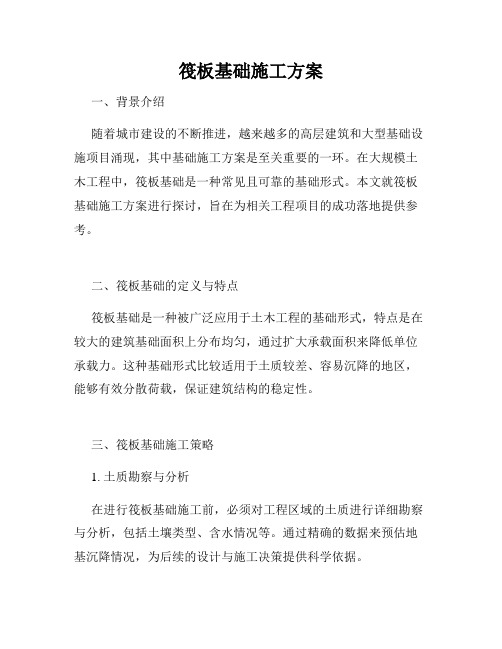 筏板基础施工方案

一、背景介绍

随着城市建设的不断推进，越来越多的高层建筑和大型基础设施项目涌现，其中基础施工方案是至关重要的一环。在大规模土木工程中，筏板基础是一种常见且可靠的基础形式。本文就筏板基础施工方案进行探讨，旨在为相关工程项目的成功落地提供参考。

二、筏板基础的定义与特点

筏板基础是一种被广泛应用于土木工程的基础形式，特点是在较大的建筑基础面积上分布均匀，通过扩大承载面积来降低单位承载力。这种基础形式比较适用于土质较差、容易沉降的地区，能够有效分散荷载，保证建筑结构的稳定性。

三、筏板基础施工策略

1. 土质勘察与分析

在进行筏板基础施工前，必须对工程区域的土质进行详细勘察与分析，包括土壤类型、含水情况等。通过精确的数据来预估地基沉降情况，为后续的设计与施工决策提供科学依据。